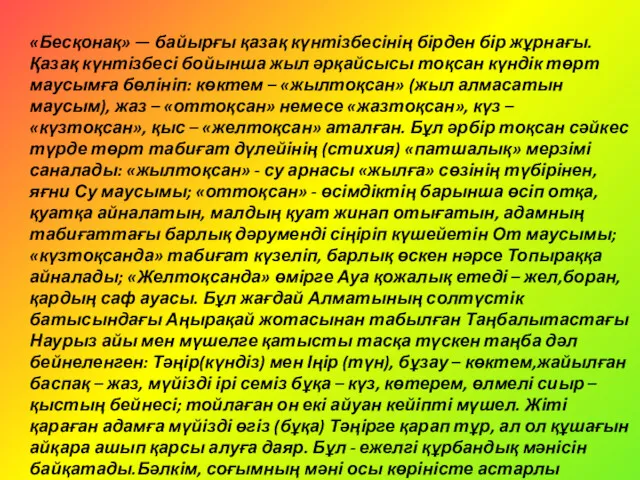 «Бесқонақ» — байырғы қазақ күнтізбесінің бірден бір жұрнағы. Қазақ күнтізбесі бойынша жыл әрқайсысы тоқсан күндік төрт маусымға бөлініп: көктем – «жылтоқсан» (жыл алмасатын маусым), жаз – «оттоқсан» немесе «жазтоқсан», күз – «күзтоқсан», қыс – «желтоқсан» аталған. Бұл әрбір тоқсан сәйкес түрде төрт табиғат дүлейінің (стихия) «патшалық» мерзімі саналады: «жылтоқсан» - су арнасы «жылға» сөзінің түбірінен, яғни Су маусымы; «оттоқсан» - өсімдіктің барынша өсіп отқа, қуатқа айналатын, малдың қуат жинап отығатын, адамның табиғаттағы барлық дәруменді сіңіріп күшейетін От маусымы; «күзтоқсанда» табиғат күзеліп, барлық өскен нәрсе Топыраққа айналады; «Желтоқсанда» өмірге Ауа қожалық етеді – жел,боран, қардың саф ауасы. Бұл жағдай Алматының солтүстік батысындағы Аңырақай жотасынан табылған Таңбалытастағы Наурыз айы мен мүшелге қатысты тасқа түскен таңба дәл бейнеленген: Тәңір(күндіз) мен Іңір (түн), бұзау – көктем,жайылған баспақ – жаз, мүйізді ірі семіз бұқа – күз, көтерем, өлмелі сиыр – қыстың бейнесі; тойлаған он екі айуан кейіпті мүшел. Жіті қараған адамға мүйізді өгіз (бұқа) Тәңірге қарап тұр, ал ол құшағын айқара ашып қарсы алуға даяр. Бұл - ежелгі құрбандық мәнісін байқатады.Бәлкім, соғымның мәні осы көріністе астарлы